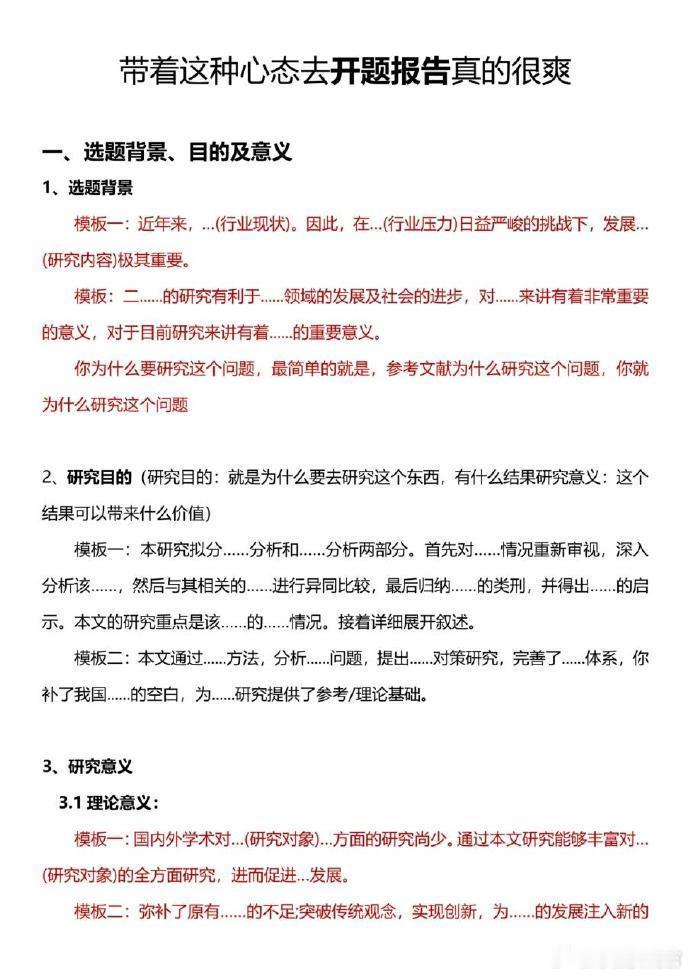 带着这种心态去开题报告真的很爽

一、选题背景、目的及意义

1、选题背景

模板一：近年来，...(行业现状)。因此，在...(行业压力)日益严峻的挑战下，发展...(研究内容)极其重要。

模板：二......的研究有利于......领域的发展及社会的进步，对......来讲有着非常重要的意义，对于目前研究来讲有着......的重要意义。

你为什么要研究这个问题，最简单的就是，参考文献为什么研究这个问题，你就为什么研究这个问题

2、研究目的（研究目的：就是为什么要去研究这个东西，有什么结果研究意义：这个结果可以带来什么价值）

模板一：本研究拟分......分析和......分析两部分。首先对......情况重新审视，深入分析该......，然后与其相关的......进行异同比较，最后归纳......的类刑，并得出......的启示。本文的研究重点是该......的......情况。接着详细展开叙述。

模板二：本文通过......方法，分析......问题，提出......对策研究，完善了......体系，你补了我国......的空白，为......研究提供了参考/理论基础。

3、研究意义

3.1 理论意义：

模板一：国内外学术对...(研究对象)...方面的研究尚少。通过本文研究能够丰富对...(研究对象)的全方面研究，进而促进...发展。

模板二：弥补了原有......的不足;突破传统观念，实现创新，为......的发展注入新的